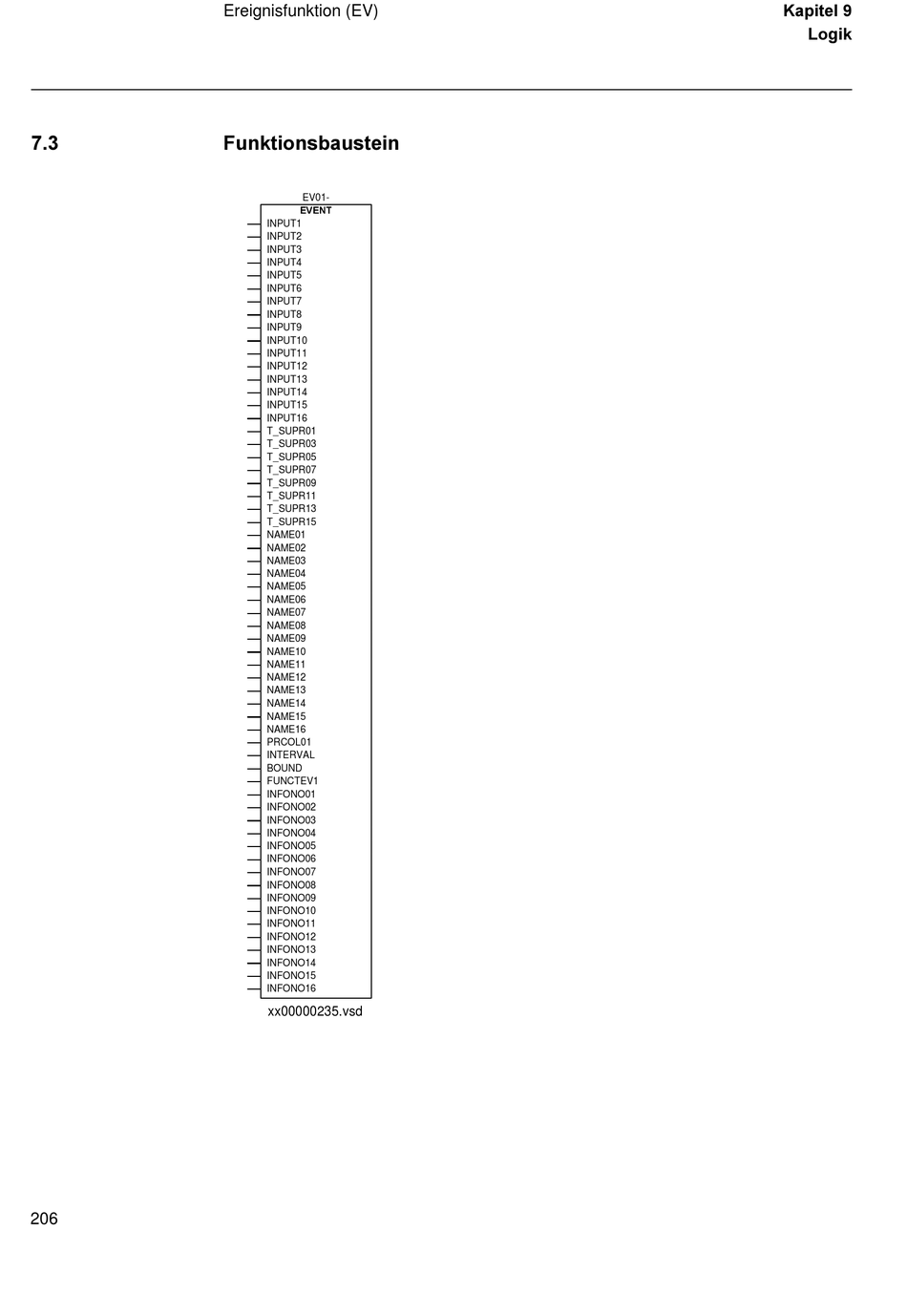 Ereignisfunktion (EV)

Kapitel 9
Logik

7.3 Funktionsbaustein

EV01-
EVENT
INPUT1
INPUT2
INPUT3
INPUT4
INPUT5
INPUT6
INPUT7
INPUT8
INPUT9
INPUT10
INPUT11
INPUT12
INPUT13
INPUT14
INPUT15
INPUT16
T_SUPR01
T_SUPR03
T_SUPR05
T_SUPR07
T_SUPR09
T_SUPR11
T_SUPR13
T_SUPR15
NAME01
NAME02
NAME03
NAME04
NAME05
NAME06
NAME07
NAME08
NAME09
NAME10
NAME11
NAME12
NAME13
NAME14
NAME15
NAME16
PRCOL01
INTERVAL
BOUND
FUNCTEV1
INFONO01
INFONO02
INFONO03
INFONO04
INFONO05
INFONO06
INFONO07
INFONO08
INFONO09
INFONO10
INFONO11
INFONO12
INFONO13
INFONO14
INFONO15
INFONO16

xx00000235.vsd

206